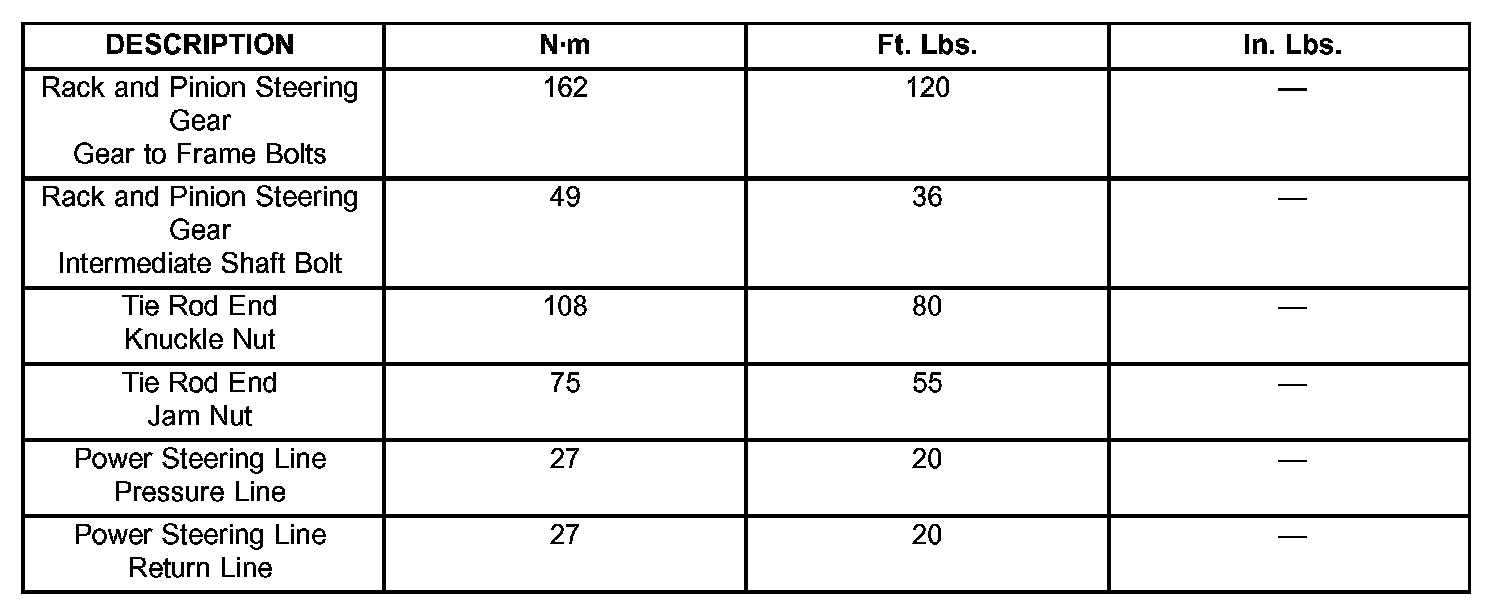 | DESCRIPTION | N·m | Ft. Lbs. | In. Lbs. |
|---|---|---|---|
| Rack and Pinion Steering Gear Gear to Frame Bolts | 162 | 120 | — |
| Rack and Pinion Steering Gear Intermediate Shaft Bolt | 49 | 36 | — |
| Tie Rod End Knuckle Nut | 108 | 80 | — |
| Tie Rod End Jam Nut | 75 | 55 | — |
| Power Steering Line Pressure Line | 27 | 20 | — |
| Power Steering Line Return Line | 27 | 20 | — |